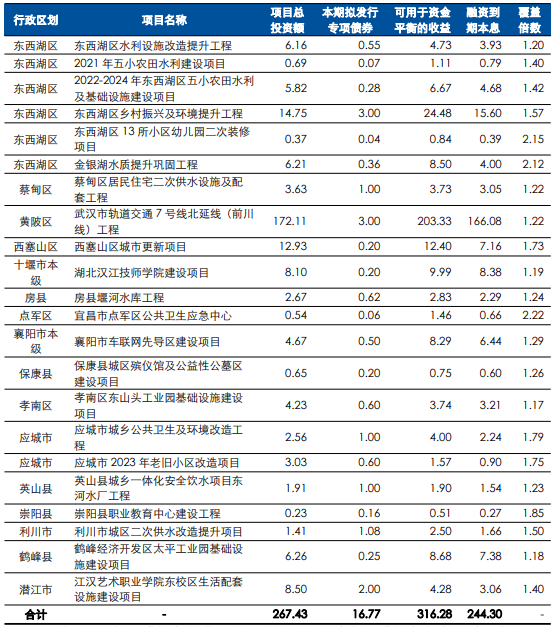 | 行政区划 | 项目名称 | 项目总投资额 | 本期拟发行专项债券 | 可用于资金平衡的收益 | 融资到期本息 | 覆盖倍数 |
|---|---|---|---|---|---|---|
| 东西湖区 | 东西湖区水利设施改造提升工程 | 6.16 | 0.55 | 4.73 | 3.93 | 1.20 |
| 东西湖区 | 2021 年五小农田水利建设项目 | 0.69 | 0.07 | 1.11 | 0.79 | 1.40 |
| 东西湖区 | 2022-2024 年东西湖区五小农田水利及基础设施建设项目 | 5.82 | 0.28 | 6.67 | 4.68 | 1.42 |
| 东西湖区 | 东西湖区乡村振兴及环境提升工程 | 14.75 | 3.00 | 24.48 | 15.60 | 1.57 |
| 东西湖区 | 东西湖区 13 所小区幼儿园二次装修项目 | 0.37 | 0.04 | 0.84 | 0.39 | 2.15 |
| 东西湖区 | 金银湖水质提升巩固工程 | 6.21 | 0.36 | 8.50 | 4.00 | 2.12 |
| 蔡甸区 | 蔡甸区居民住宅二次供水设施及配套工程 | 3.63 | 1.00 | 3.73 | 3.05 | 1.22 |
| 黄陂区 | 武汉市轨道交通 7 号线北延线（前川线）工程 | 172.11 | 3.00 | 203.33 | 166.08 | 1.22 |
| 西塞山区 | 西塞山区城市更新项目 | 12.93 | 0.20 | 12.40 | 7.16 | 1.73 |
| 十堰市本级 | 湖北汉江技师学院建设项目 | 8.10 | 0.20 | 9.99 | 8.38 | 1.19 |
| 房县 | 房县堰河水库工程 | 2.67 | 0.62 | 2.83 | 2.29 | 1.24 |
| 点军区 | 宜昌市点军区公共卫生应急中心 | 0.54 | 0.06 | 1.46 | 0.66 | 2.22 |
| 襄阳市本级 | 襄阳市车联网先导区建设项目 | 4.67 | 0.50 | 8.29 | 6.44 | 1.29 |
| 保康县 | 保康县城区殡仪馆及公益性公墓区建设项目 | 0.65 | 0.20 | 0.75 | 0.60 | 1.26 |
| 孝南区 | 孝南区东山头工业园基础设施建设项目 | 4.23 | 0.60 | 3.74 | 3.21 | 1.17 |
| 应城市 | 应城市城乡公共卫生及环境改造工程 | 2.56 | 1.00 | 4.00 | 2.24 | 1.79 |
| 应城市 | 应城市 2023 年老旧小区改造项目 | 3.03 | 0.60 | 1.57 | 0.90 | 1.75 |
| 英山县 | 英山县城乡一体化安全饮水项目东河水厂工程 | 1.91 | 1.00 | 1.90 | 1.54 | 1.23 |
| 崇阳县 | 崇阳县职业教育中心建设工程 | 0.23 | 0.16 | 0.51 | 0.27 | 1.85 |
| 利川市 | 利川市城区二次供水改造提升项目 | 1.41 | 1.08 | 2.50 | 1.66 | 1.50 |
| 鹤峰县 | 鹤峰经济开发区太平工业园基础设施建设项目 | 6.26 | 0.25 | 8.68 | 7.38 | 1.18 |
| 潜江市 | 江汉艺术职业学院东校区生活配套设施建设项目 | 8.50 | 2.00 | 4.28 | 3.06 | 1.40 |
| 合计 | - | 267.43 | 16.77 | 316.28 | 244.30 | - |